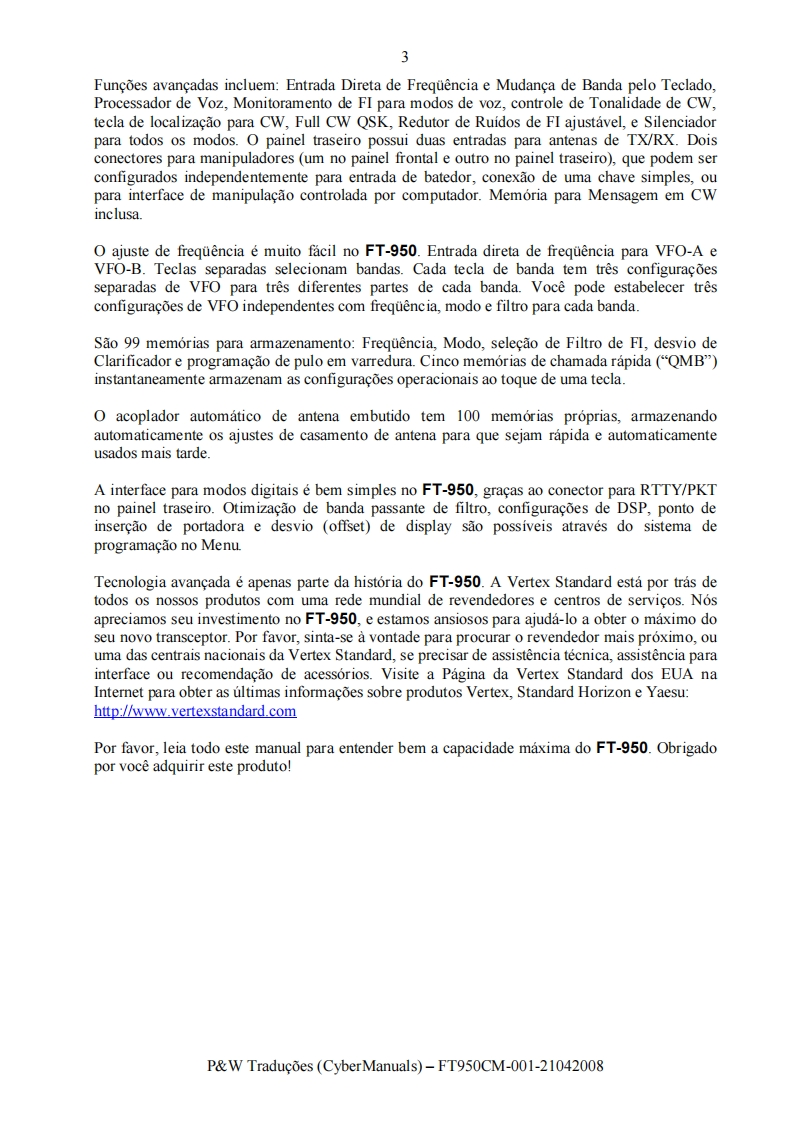 3

Funções avançadas incluem: Entrada Direta de Freqüência e Mudança de Banda pelo Teclado, Processador de Voz, Monitoramento de FI para modos de voz, controle de Tonalidade de CW, tecla de localização para CW, Full CW QSK, Redutor de Ruídos de FI ajustável, e Silenciador para todos os modos. O painel traseiro possui duas entradas para antenas de TX/RX. Dois conectores para manipuladores (um no painel frontal e outro no painel traseiro), que podem ser configurados independentemente para entrada de batedor, conexão de uma chave simples, ou para interface de manipulação controlada por computador. Memória para Mensagem em CW inclusa.

O ajuste de freqüência é muito fácil no FT-950. Entrada direta de freqüência para VFO-A e VFO-B. Teclas separadas selecionam bandas. Cada tecla de banda tem três configurações separadas de VFO para três diferentes partes de cada banda. Você pode estabelecer três configurações de VFO independentes com freqüência, modo e filtro para cada banda.

São 99 memórias para armazenamento: Freqüência, Modo, seleção de Filtro de FI, desvio de Clarificador e programação de pulo em varredura. Cinco memórias de chamada rápida (“QMB”) instantaneamente armazenam as configurações operacionais ao toque de uma tecla.

O acoplador automático de antena embutido tem 100 memórias próprias, armazenando automaticamente os ajustes de casamento de antena para que sejam rápida e automaticamente usados mais tarde.

A interface para modos digitais é bem simples no FT-950, graças ao conector para RTTY/PKT no painel traseiro. Otimização de banda passante de filtro, configurações de DSP, ponto de inserção de portadora e desvio (offset) de display são possíveis através do sistema de programação no Menu.

Tecnologia avançada é apenas parte da história do FT-950. A Vertex Standard está por trás de todos os nossos produtos com uma rede mundial de revendedores e centros de serviços. Nós apreciamos seu investimento no FT-950, e estamos ansiosos para ajudá-lo a obter o máximo do seu novo transceptor. Por favor, sinta-se à vontade para procurar o revendedor mais próximo, ou uma das centrais nacionais da Vertex Standard, se precisar de assistência técnica, assistência para interface ou recomendação de acessórios. Visite a Página da Vertex Standard dos EUA na Internet para obter as últimas informações sobre produtos Vertex, Standard Horizon e Yaesu: http://www.vertexstandard.com

Por favor, leia todo este manual para entender bem a capacidade máxima do FT-950. Obrigado por você adquirir este produto!

P&W Traduções (CyberManuals) – FT950CM-001-21042008